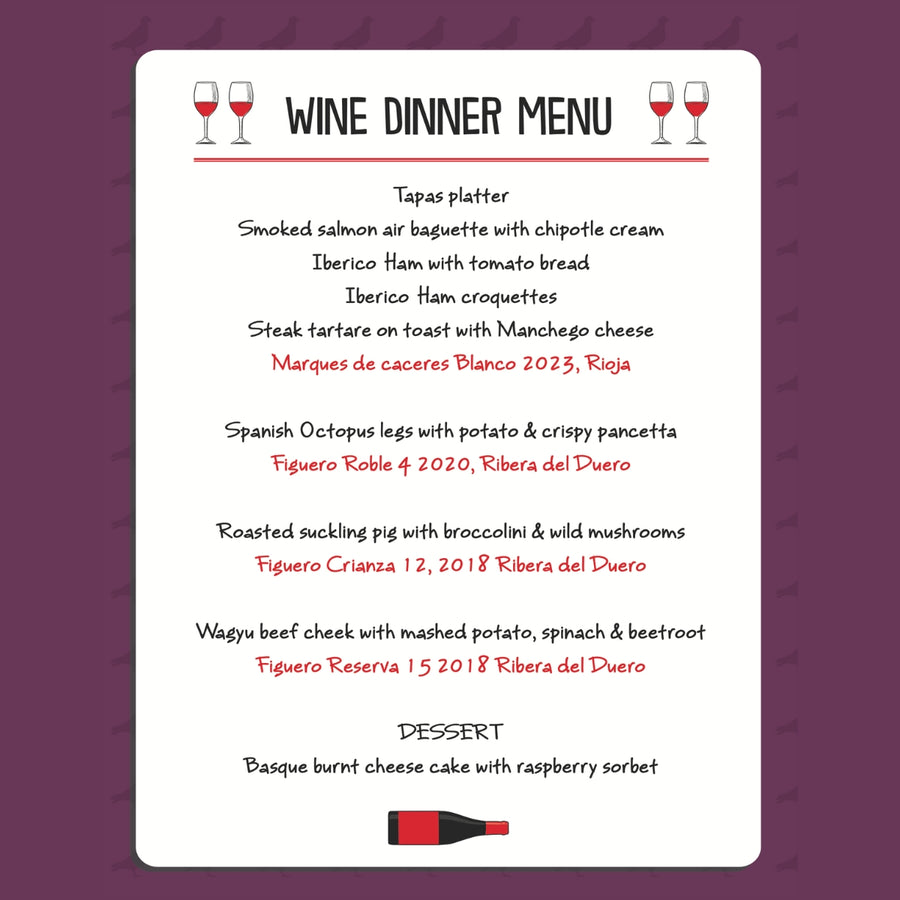 WINE DINNER MENU

Tapas platter
Smoked salmon air baguette with chipotle cream
Iberico Ham with tomato bread
Iberico Ham croquettes
Steak tartare on toast with Manchego cheese
Marques de caceres Blanco 2023, Rioja

Spanish Octopus legs with potato & crispy pancetta
Figuero Roble 4 2020, Ribera del Duero

Roasted suckling pig with broccolini & wild mushrooms
Figuero Crianza 12, 2018 Ribera del Duero

Wagyu beef cheek with mashed potato, spinach & beetroot
Figuero Reserva 15 2018 Ribera del Duero

DESSERT
Basque burnt cheese cake with raspberry sorbet